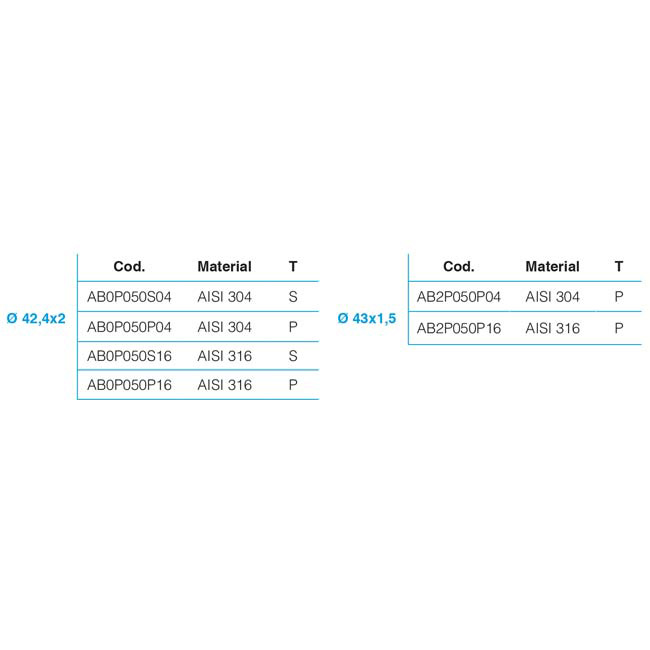 Ø 42,4x2

| Cod. | Material | T |
|---|---|---|
| AB0P050S04 | AISI 304 | S |
| AB0P050P04 | AISI 304 | P |
| AB0P050S16 | AISI 316 | S |
| AB0P050P16 | AISI 316 | P |

Ø 43x1,5

| Cod. | Material | T |
|---|---|---|
| AB2P050P04 | AISI 304 | P |
| AB2P050P16 | AISI 316 | P |